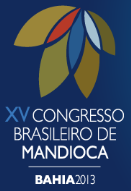 XV CONGRESSO BRASILEIRO DE MANDIOCA

BAHIA2013